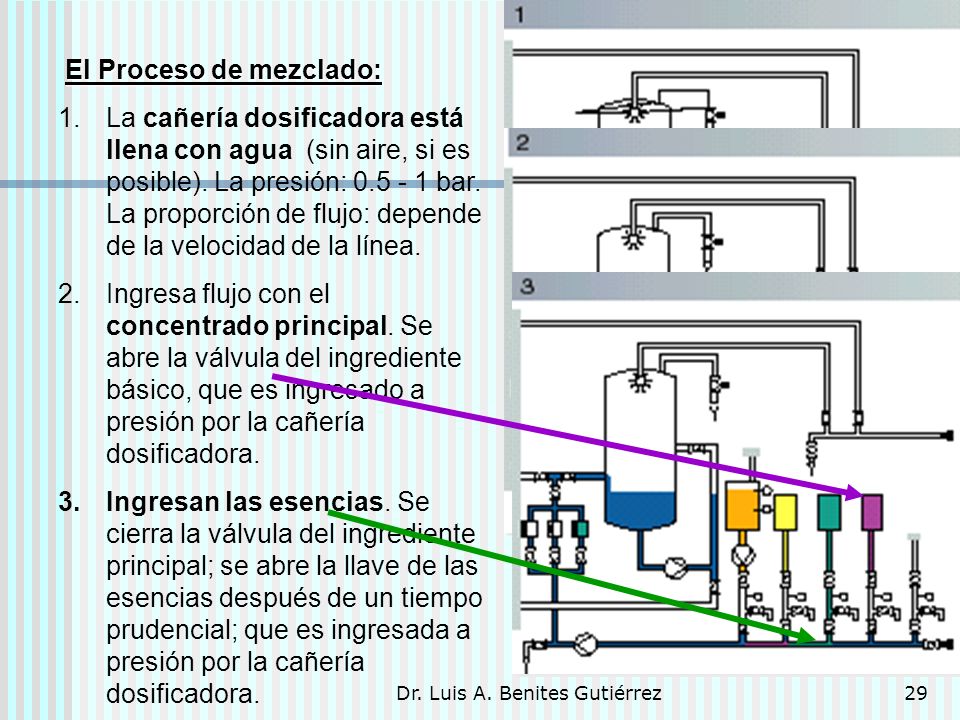 El Proceso de mezclado:

1. La cañería dosificadora está llena con agua (sin aire, si es posible). La presión: 0.5 - 1 bar. La proporción de flujo: depende de la velocidad de la línea.

2. Ingresa flujo con el concentrado principal. Se abre la válvula del ingrediente básico, que es ingresado a presión por la cañería dosificadora.

3. Ingresan las esencias. Se cierra la válvula del ingrediente principal; se abre la llave de las esencias después de un tiempo prudencial; que es ingresada a presión por la cañería dosificadora.

1

2

3

Dr. Luis A. Benites Gutiérrez

29